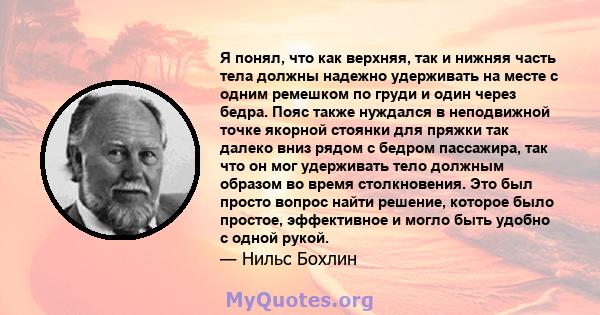 Я понял, что как верхняя, так и нижняя часть тела должны надежно удерживать на месте с одним ремешком по груди и один через бедра. Пояс также нуждался в неподвижной точке якорной стоянки для пряжки так далеко вниз рядом с бедром пассажира, так что он мог удерживать тело должным образом во время столкновения. Это был просто вопрос найти решение, которое было простое, эффективное и могло быть удобно с одной рукой.
— Нильс Бохлин

MyQuotes.org